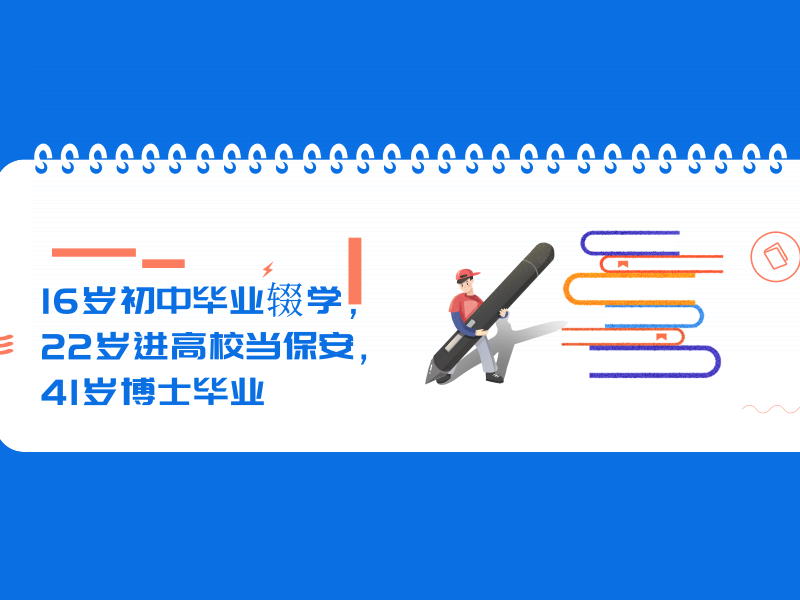 16岁初中毕业辍学，
22岁进高校当保安，
41岁博士毕业